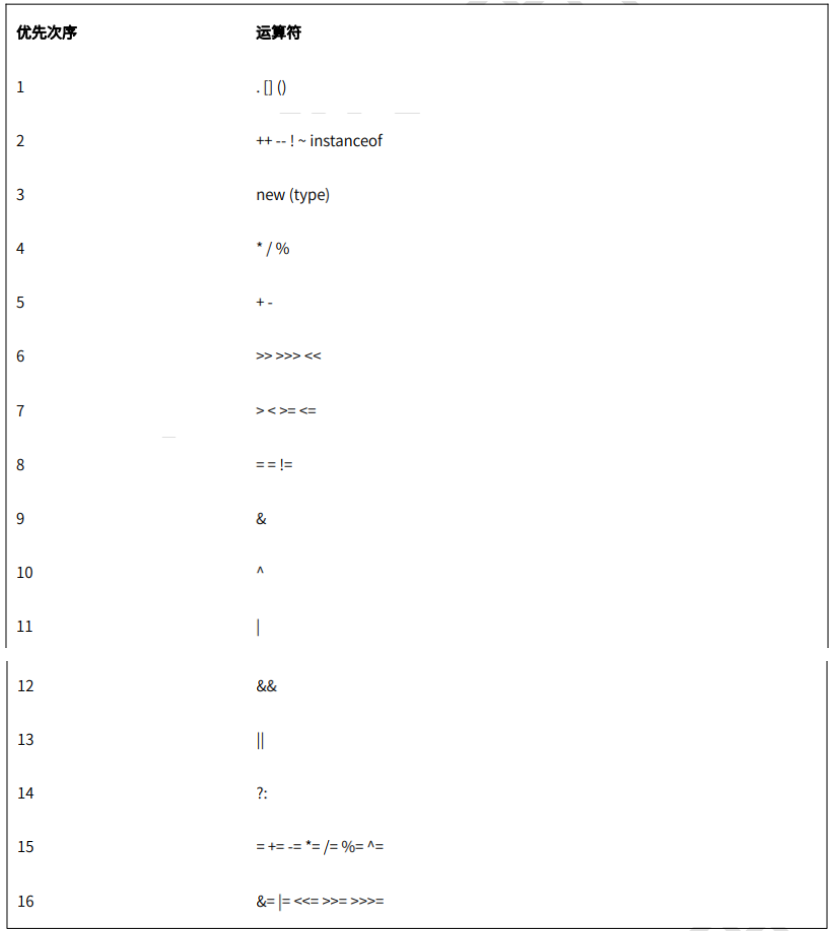 | 优先次序 | 运算符 |
|---|---|
| 1 | . [] () |
| 2 | ++ -- ! ~ instanceof |
| 3 | new (type) |
| 4 | * / % |
| 5 | + - |
| 6 | >> >>> << |
| 7 | > < >= <= |
| 8 | = = != |
| 9 | & |
| 10 | ^ |
| 11 | \| |
| 12 | && |
| 13 | \|\| |
| 14 | ?: |
| 15 | = += -= *= /= %= ^= |
| 16 | &= \|= <<= >>= >>>= |